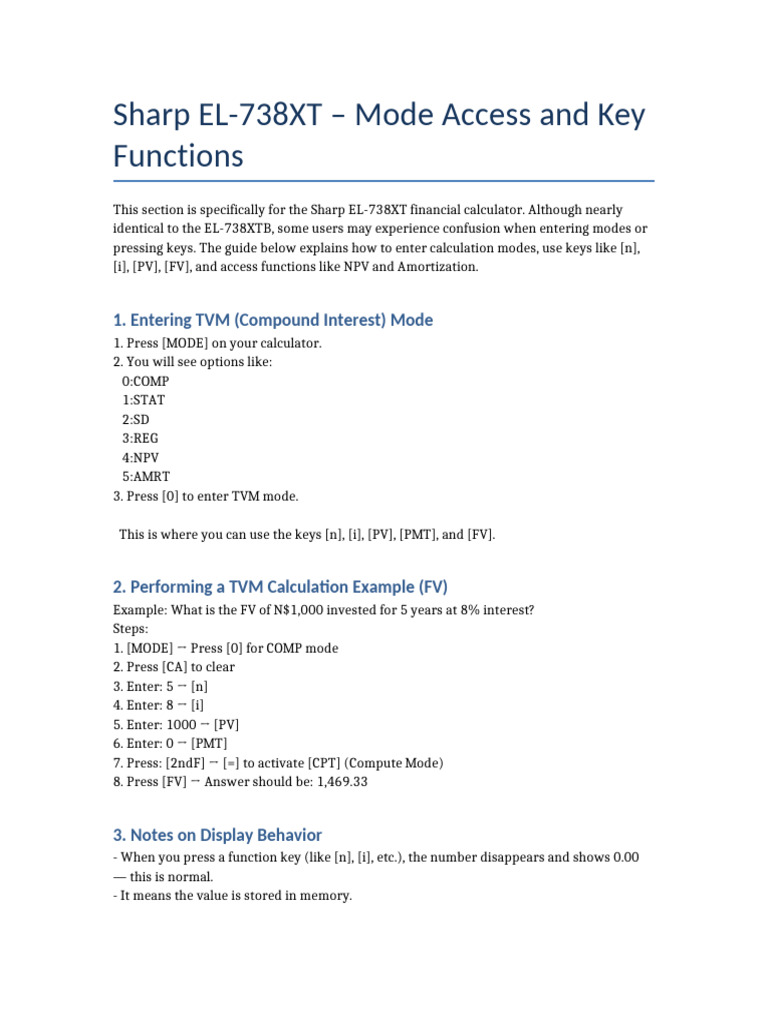 Sharp EL-738XT – Mode Access and Key Functions

This section is specifically for the Sharp EL-738XT financial calculator. Although nearly identical to the EL-738XTB, some users may experience confusion when entering modes or pressing keys. The guide below explains how to enter calculation modes, use keys like [n], [i], [PV], [FV], and access functions like NPV and Amortization.

1. Entering TVM (Compound Interest) Mode

1. Press [MODE] on your calculator.
2. You will see options like:
0:COMP
1:STAT
2:SD
3:REG
4:NPV
5:AMRT
3. Press [0] to enter TVM mode.

This is where you can use the keys [n], [i], [PV], [PMT], and [FV].

2. Performing a TVM Calculation Example (FV)

Example: What is the FV of N$1,000 invested for 5 years at 8% interest?
Steps:
1. [MODE] → Press [0] for COMP mode
2. Press [CA] to clear
3. Enter: 5 → [n]
4. Enter: 8 → [i]
5. Enter: 1000 → [PV]
6. Enter: 0 → [PMT]
7. Press: [2ndF] → [=] to activate [CPT] (Compute Mode)
8. Press [FV] → Answer should be: 1,469.33

3. Notes on Display Behavior

- When you press a function key (like [n], [i], etc.), the number disappears and shows 0.00 — this is normal.
- It means the value is stored in memory.